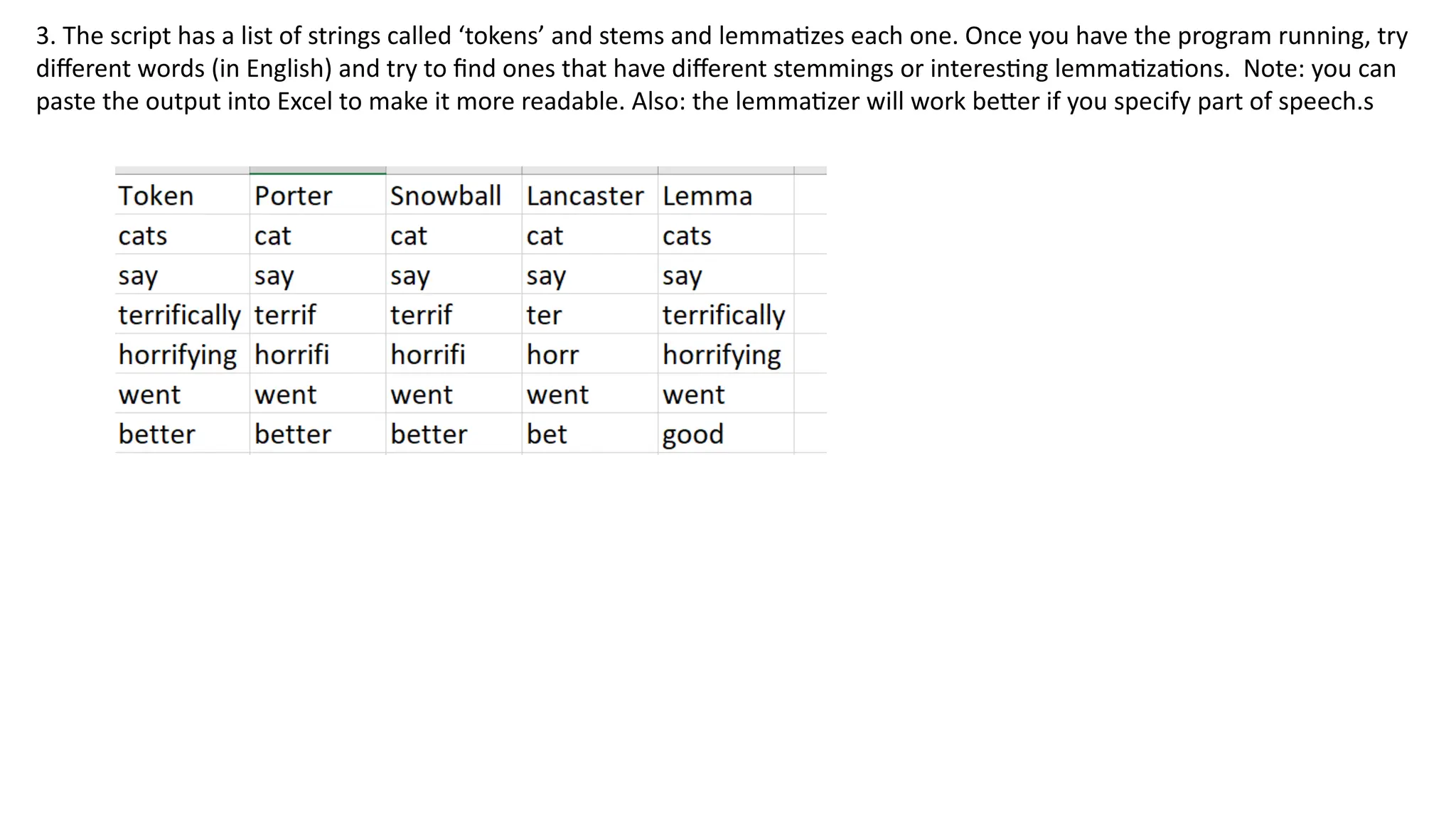 3. The script has a list of strings called ‘tokens’ and stems and lemmatizes each one. Once you have the program running, try different words (in English) and try to find ones that have different stemmings or interesting lemmatizations. Note: you can paste the output into Excel to make it more readable. Also: the lemmatizer will work better if you specify part of speech.s

| Token | Porter | Snowball | Lancaster | Lemma |
|---|---|---|---|---|
| cats | cat | cat | cat | cats |
| say | say | say | say | say |
| terrifically | terrif | terrif | ter | terrifically |
| horrifying | horrifi | horrifi | horr | horrifying |
| went | went | went | went | went |
| better | better | better | bet | good |